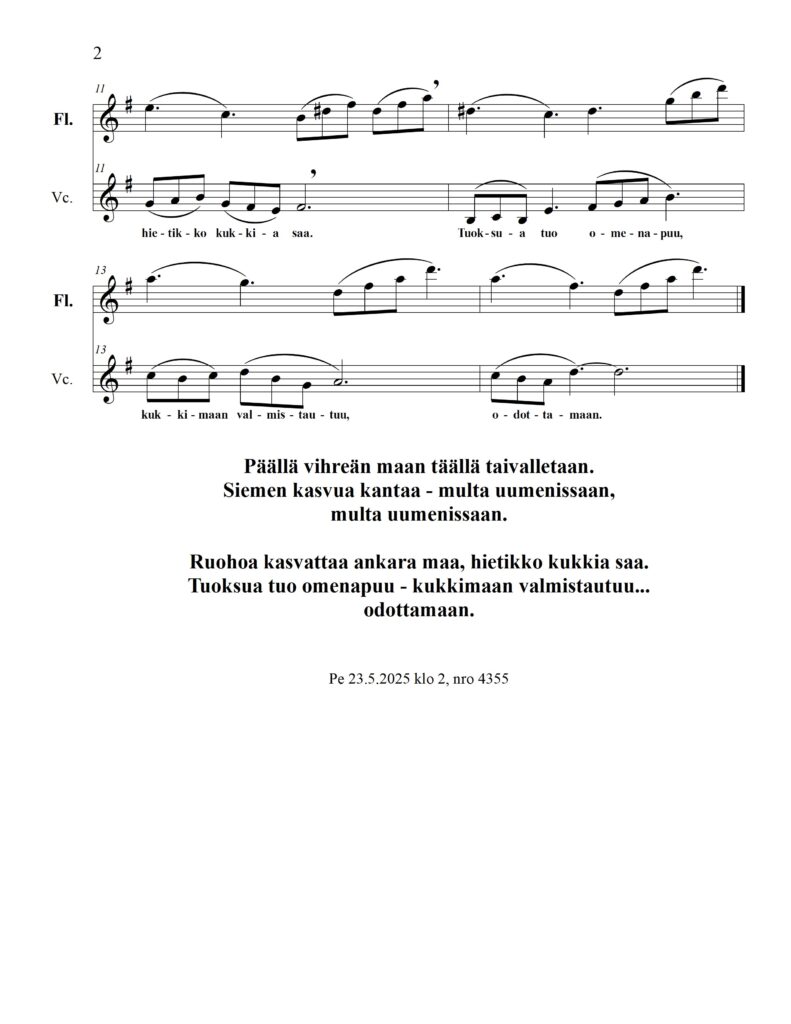 2

11

Fl.

11

Vc.

hie - tik - ko kuk - ki - a saa. Tuok - su - a tuo o - me - na - puu,

13

Fl.

13

Vc.

kuk - ki - maan val - mis - tau - tuu, o - dot - ta - maan.

Päällä vihreän maan täällä taivalletaan.
Siemen kasvua kantaa - multa uumenissaan,
multa uumenissaan.

Ruohoa kasvattaa ankara maa, hietikko kukkia saa.
Tuoksua tuo omenapuu - kukkimaan valmistautuu...
odottamaan.

Pe 23.5.2025 klo 2, nro 4355